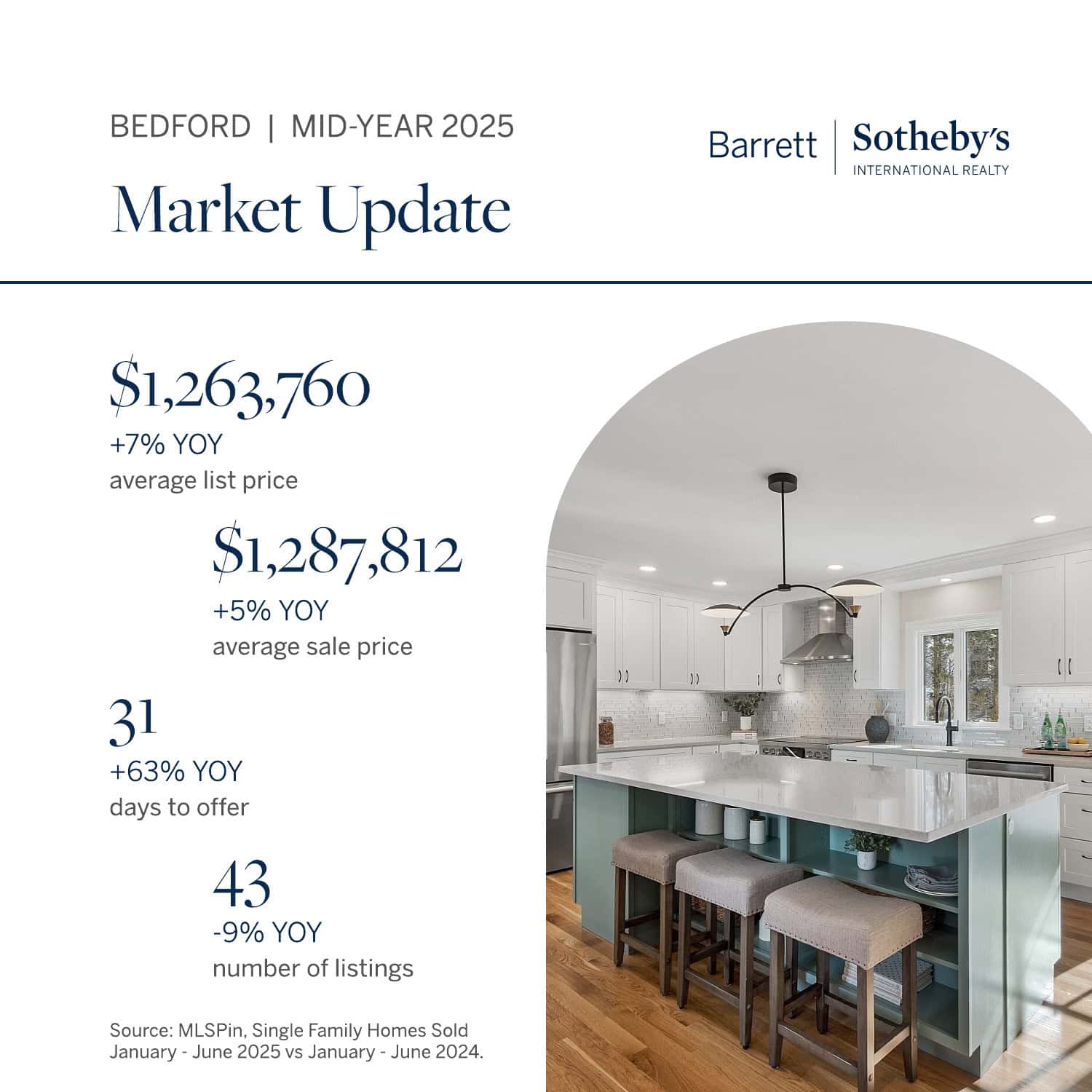 BEDFORD | MID-YEAR 2025

Market Update

Barrett | Sotheby's
INTERNATIONAL REALTY

$1,263,760
+7% YOY
average list price

$1,287,812
+5% YOY
average sale price

31
+63% YOY
days to offer

43
-9% YOY
number of listings

Source: MLSPin, Single Family Homes Sold January - June 2025 vs January - June 2024.